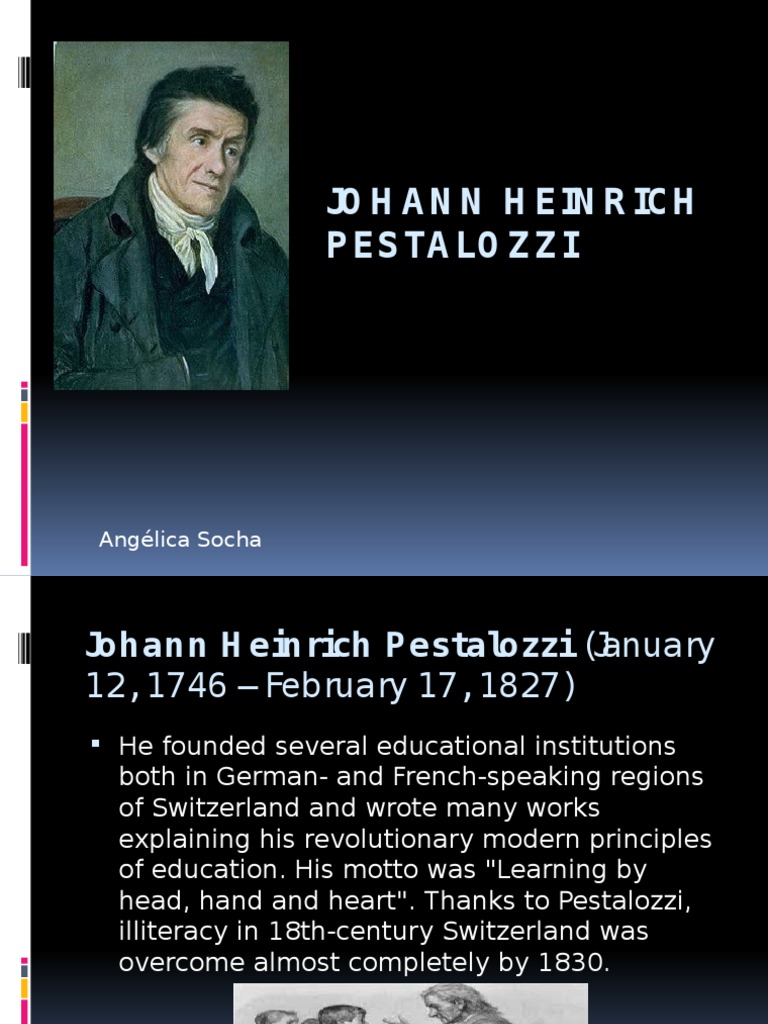 JOHANN HEINRICH PESTALOZZI

Angélica Socha

Johann Heinrich Pestalozzi (January 12, 1746 – February 17, 1827)

• He founded several educational institutions both in German- and French-speaking regions of Switzerland and wrote many works explaining his revolutionary modern principles of education. His motto was "Learning by head, hand and heart". Thanks to Pestalozzi, illiteracy in 18th-century Switzerland was overcome almost completely by 1830.